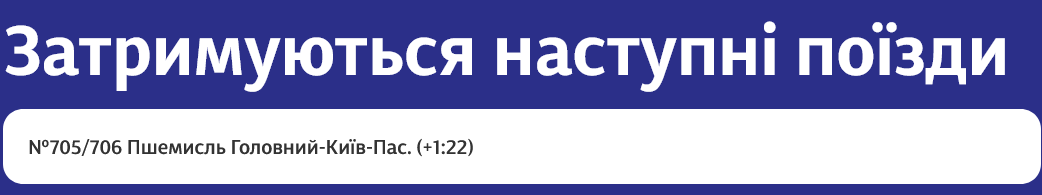 Затримуються наступні поїзди

№705/706 Пшемисль Головний-Київ-Пас. (+1:22)